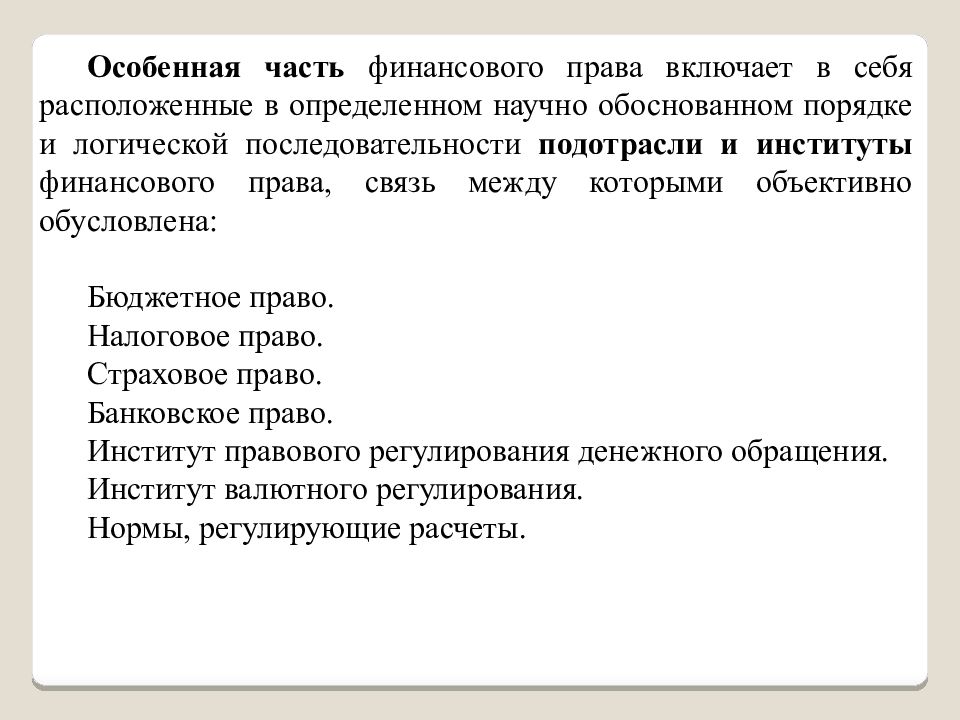 Особенная часть финансового права включает в себя расположенные в определенном научно обоснованном порядке и логической последовательности подотрасли и институты финансового права, связь между которыми объективно обусловлена:

Бюджетное право.
Налоговое право.
Страховое право.
Банковское право.
Институт правового регулирования денежного обращения.
Институт валютного регулирования.
Нормы, регулирующие расчеты.